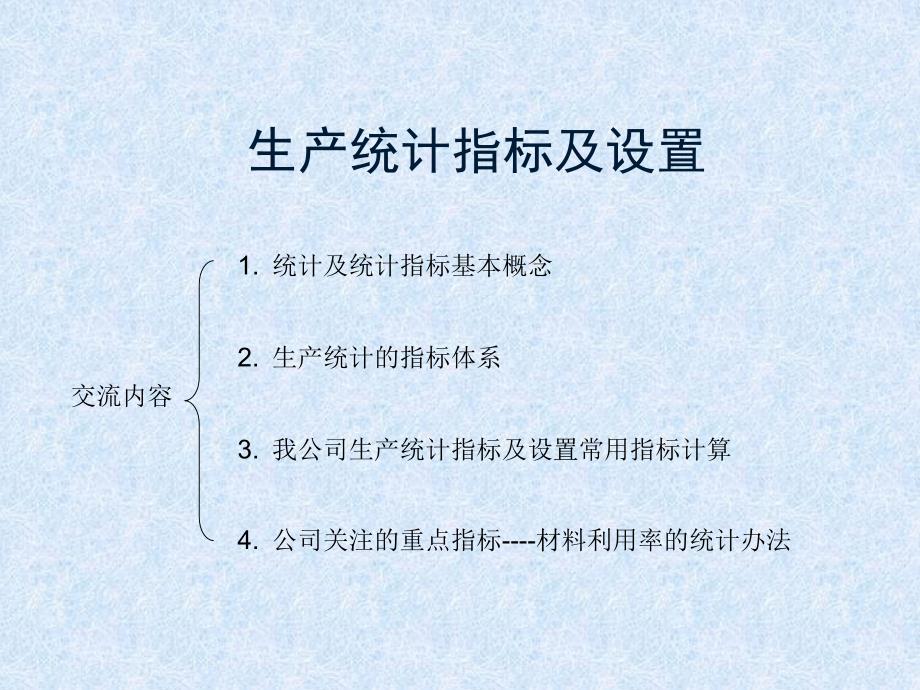 生产统计指标及设置

交流内容

1. 统计及统计指标基本概念

2. 生产统计的指标体系

3. 我公司生产统计指标及设置常用指标计算

4. 公司关注的重点指标----材料利用率的统计办法